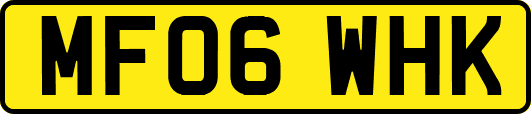 MF06 WHK